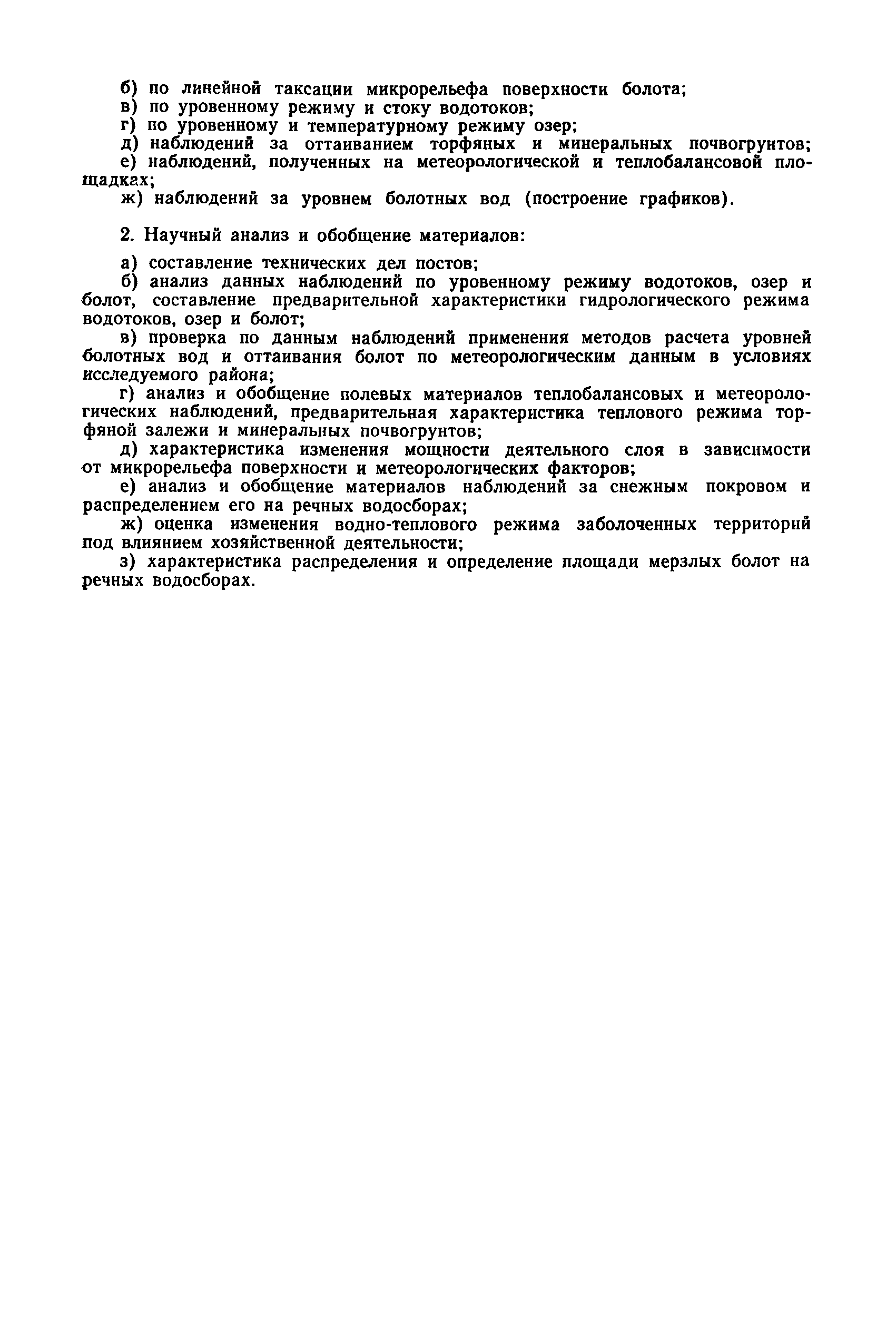 б) по линейной таксации микрорельефа поверхности болота;
в) по уровенному режиму и стоку водотоков;
г) по уровенному и температурному режиму озер;
д) наблюдений за оттаиванием торфяных и минеральных почвогрунтов;
е) наблюдений, полученных на метеорологической и теплобалансовой площадках;
ж) наблюдений за уровнем болотных вод (построение графиков).

2. Научный анализ и обобщение материалов:

а) составление технических дел постов;
б) анализ данных наблюдений по уровенному режиму водотоков, озер и болот, составление предварительной характеристики гидрологического режима водотоков, озер и болот;
в) проверка по данным наблюдений применения методов расчета уровней болотных вод и оттаивания болот по метеорологическим данным в условиях исследуемого района;
г) анализ и обобщение полевых материалов теплобалансовых и метеорологических наблюдений, предварительная характеристика теплового режима торфяной залежи и минеральных почвогрунтов;
д) характеристика изменения мощности деятельного слоя в зависимости от микрорельефа поверхности и метеорологических факторов;
е) анализ и обобщение материалов наблюдений за снежным покровом и распределением его на речных водосборах;
ж) оценка изменения водно-теплового режима заболоченных территорий под влиянием хозяйственной деятельности;
з) характеристика распределения и определение площади мерзлых болот на речных водосборах.